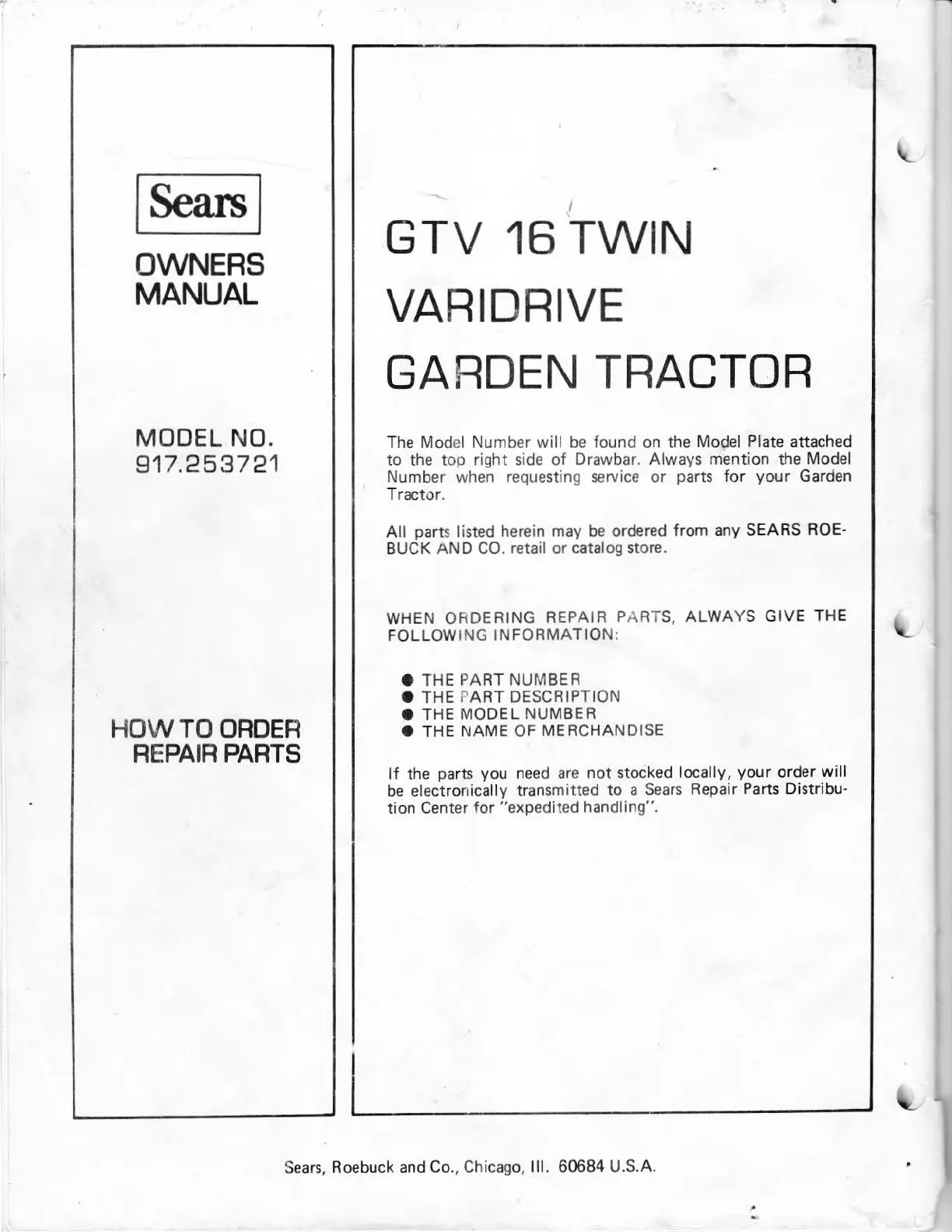 Sears

OWNERS
MANUAL

MODEL NO.
917.253721

HOW TO ORDER
REPAIR PARTS

GTV 16 TWIN
VARIDRIVE
GARDEN TRACTOR

The Model Number will be found on the Model Plate attached to the top right side of Drawbar. Always mention the Model Number when requesting service or parts for your Garden Tractor.

All parts listed herein may be ordered from any SEARS ROEBUCK AND CO. retail or catalog store.

WHEN ORDERING REPAIR PARTS, ALWAYS GIVE THE FOLLOWING INFORMATION:

• THE PART NUMBER
• THE PART DESCRIPTION
• THE MODEL NUMBER
• THE NAME OF MERCHANDISE

If the parts you need are not stocked locally, your order will be electronically transmitted to a Sears Repair Parts Distribution Center for "expedited handling".

Sears, Roebuck and Co., Chicago, Ill. 60684 U.S.A.